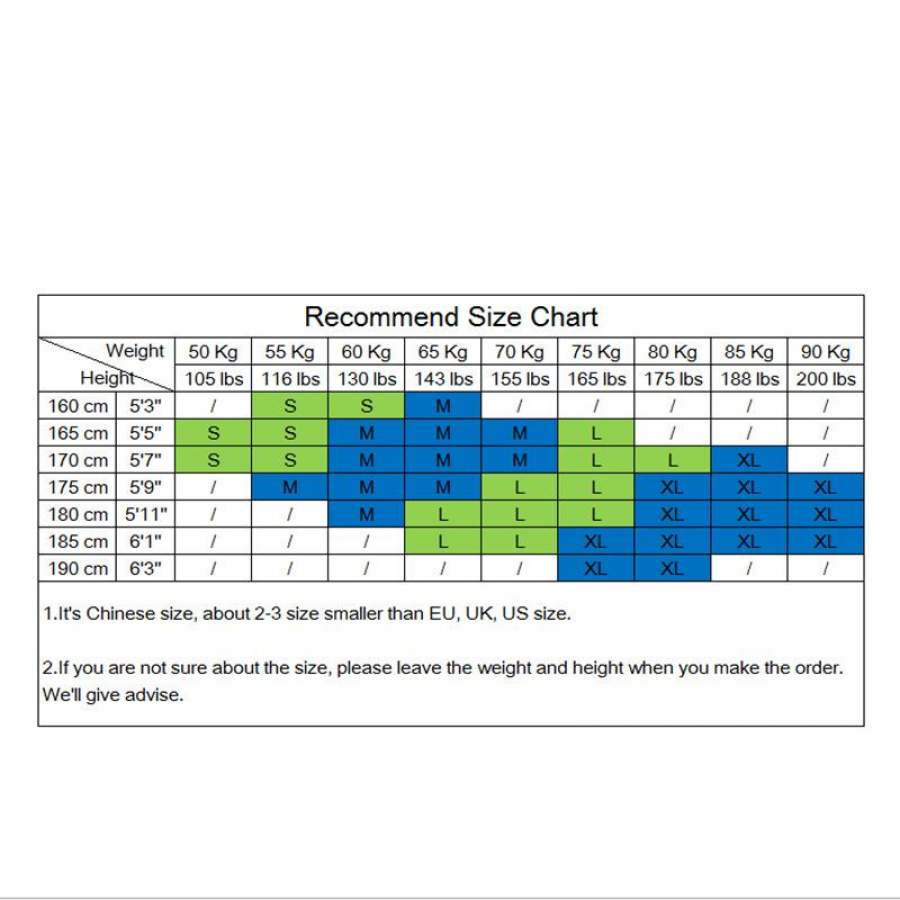 Recommend Size Chart

| Weight / Height | | 50 Kg | 55 Kg | 60 Kg | 65 Kg | 70 Kg | 75 Kg | 80 Kg | 85 Kg | 90 Kg |
|---|---|---|---|---|---|---|---|---|---|---|
| | | 105 lbs | 116 lbs | 130 lbs | 143 lbs | 155 lbs | 165 lbs | 175 lbs | 188 lbs | 200 lbs |
| 160 cm | 5'3" | / | S | S | M | / | / | / | / | / |
| 165 cm | 5'5" | S | S | M | M | M | L | / | / | / |
| 170 cm | 5'7" | S | S | M | M | M | L | L | XL | / |
| 175 cm | 5'9" | / | M | M | M | L | L | XL | XL | XL |
| 180 cm | 5'11" | / | / | M | L | L | L | XL | XL | XL |
| 185 cm | 6'1" | / | / | / | L | L | XL | XL | XL | XL |
| 190 cm | 6'3" | / | / | / | / | / | XL | XL | / | / |

1.It's Chinese size, about 2-3 size smaller than EU, UK, US size.

2.If you are not sure about the size, please leave the weight and height when you make the order. We'll give advise.